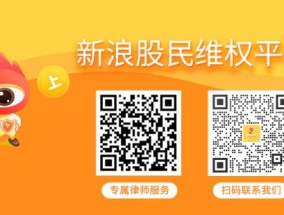 新浪股民维权平

上

专属律师服务

扫码联系我们